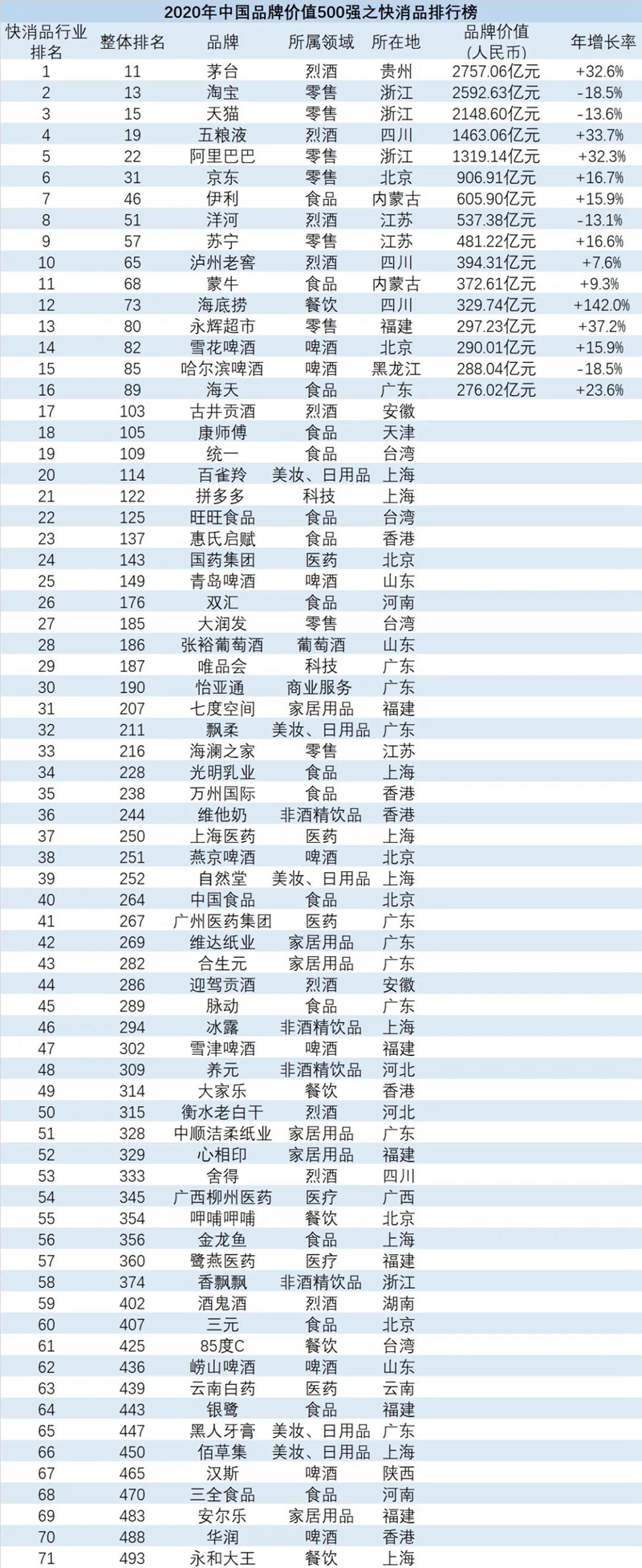 2020年中国品牌价值500强之快消品排行榜

| 快消品行业排名 | 整体排名 | 品牌 | 所属领域 | 所在地 | 品牌价值(人民币) | 年增长率 |
|---|---|---|---|---|---|---|
| 1 | 11 | 茅台 | 烈酒 | 贵州 | 2757.06亿元 | +32.6% |
| 2 | 13 | 淘宝 | 零售 | 浙江 | 2592.63亿元 | -18.5% |
| 3 | 15 | 天猫 | 零售 | 浙江 | 2148.60亿元 | -13.6% |
| 4 | 19 | 五粮液 | 烈酒 | 四川 | 1463.06亿元 | +33.7% |
| 5 | 22 | 阿里巴巴 | 零售 | 浙江 | 1319.14亿元 | +32.3% |
| 6 | 31 | 京东 | 零售 | 北京 | 906.91亿元 | +16.7% |
| 7 | 46 | 伊利 | 食品 | 内蒙古 | 605.90亿元 | +15.9% |
| 8 | 51 | 洋河 | 烈酒 | 江苏 | 537.38亿元 | -13.1% |
| 9 | 57 | 苏宁 | 零售 | 江苏 | 481.22亿元 | +16.6% |
| 10 | 65 | 泸州老窖 | 烈酒 | 四川 | 394.31亿元 | +7.6% |
| 11 | 68 | 蒙牛 | 食品 | 内蒙古 | 372.61亿元 | +9.3% |
| 12 | 73 | 海底捞 | 餐饮 | 四川 | 329.74亿元 | +142.0% |
| 13 | 80 | 永辉超市 | 零售 | 福建 | 297.23亿元 | +37.2% |
| 14 | 82 | 雪花啤酒 | 啤酒 | 北京 | 290.01亿元 | +15.9% |
| 15 | 85 | 哈尔滨啤酒 | 啤酒 | 黑龙江 | 288.04亿元 | -18.5% |
| 16 | 89 | 海天 | 食品 | 广东 | 276.02亿元 | +23.6% |
| 17 | 103 | 古井贡酒 | 烈酒 | 安徽 | | |
| 18 | 105 | 康师傅 | 食品 | 天津 | | |
| 19 | 109 | 统一 | 食品 | 台湾 | | |
| 20 | 114 | 百雀羚 | 美妆、日用品 | 上海 | | |
| 21 | 122 | 拼多多 | 科技 | 上海 | | |
| 22 | 125 | 旺旺食品 | 食品 | 台湾 | | |
| 23 | 137 | 惠氏启赋 | 食品 | 香港 | | |
| 24 | 143 | 国药集团 | 医药 | 北京 | | |
| 25 | 149 | 青岛啤酒 | 啤酒 | 山东 | | |
| 26 | 176 | 双汇 | 食品 | 河南 | | |
| 27 | 185 | 大润发 | 零售 | 台湾 | | |
| 28 | 186 | 张裕葡萄酒 | 葡萄酒 | 山东 | | |
| 29 | 187 | 唯品会 | 科技 | 广东 | | |
| 30 | 190 | 怡亚通 | 商业服务 | 广东 | | |
| 31 | 207 | 七度空间 | 家居用品 | 福建 | | |
| 32 | 211 | 飘柔 | 美妆、日用品 | 广东 | | |
| 33 | 216 | 海澜之家 | 零售 | 江苏 | | |
| 34 | 228 | 光明乳业 | 食品 | 上海 | | |
| 35 | 238 | 万州国际 | 食品 | 香港 | | |
| 36 | 244 | 维他奶 | 非酒精饮品 | 香港 | | |
| 37 | 250 | 上海医药 | 医药 | 上海 | | |
| 38 | 251 | 燕京啤酒 | 啤酒 | 北京 | | |
| 39 | 252 | 自然堂 | 美妆、日用品 | 上海 | | |
| 40 | 264 | 中国食品 | 食品 | 北京 | | |
| 41 | 267 | 广州医药集团 | 医药 | 广东 | | |
| 42 | 269 | 维达纸业 | 家居用品 | 广东 | | |
| 43 | 282 | 合生元 | 家居用品 | 广东 | | |
| 44 | 286 | 迎驾贡酒 | 烈酒 | 安徽 | | |
| 45 | 289 | 脉动 | 食品 | 广东 | | |
| 46 | 294 | 冰露 | 非酒精饮品 | 上海 | | |
| 47 | 302 | 雪津啤酒 | 啤酒 | 福建 | | |
| 48 | 309 | 养元 | 非酒精饮品 | 河北 | | |
| 49 | 314 | 大家乐 | 餐饮 | 香港 | | |
| 50 | 315 | 衡水老白干 | 烈酒 | 河北 | | |
| 51 | 328 | 中顺洁柔纸业 | 家居用品 | 广东 | | |
| 52 | 329 | 心相印 | 家居用品 | 福建 | | |
| 53 | 333 | 舍得 | 烈酒 | 四川 | | |
| 54 | 345 | 广西柳州医药 | 医疗 | 广西 | | |
| 55 | 354 | 呷哺呷哺 | 餐饮 | 北京 | | |
| 56 | 356 | 金龙鱼 | 食品 | 上海 | | |
| 57 | 360 | 鹭燕医药 | 医疗 | 福建 | | |
| 58 | 374 | 香飘飘 | 非酒精饮品 | 浙江 | | |
| 59 | 402 | 酒鬼酒 | 烈酒 | 湖南 | | |
| 60 | 407 | 三元 | 食品 | 北京 | | |
| 61 | 425 | 85度C | 餐饮 | 台湾 | | |
| 62 | 436 | 崂山啤酒 | 啤酒 | 山东 | | |
| 63 | 439 | 云南白药 | 医药 | 云南 | | |
| 64 | 443 | 银鹭 | 食品 | 福建 | | |
| 65 | 447 | 黑人牙膏 | 美妆、日用品 | 广东 | | |
| 66 | 450 | 佰草集 | 美妆、日用品 | 上海 | | |
| 67 | 465 | 汉斯 | 啤酒 | 陕西 | | |
| 68 | 470 | 三全食品 | 食品 | 河南 | | |
| 69 | 483 | 安尔乐 | 家居用品 | 福建 | | |
| 70 | 488 | 华润 | 啤酒 | 香港 | | |
| 71 | 493 | 永和大王 | 餐饮 | 上海 | | |